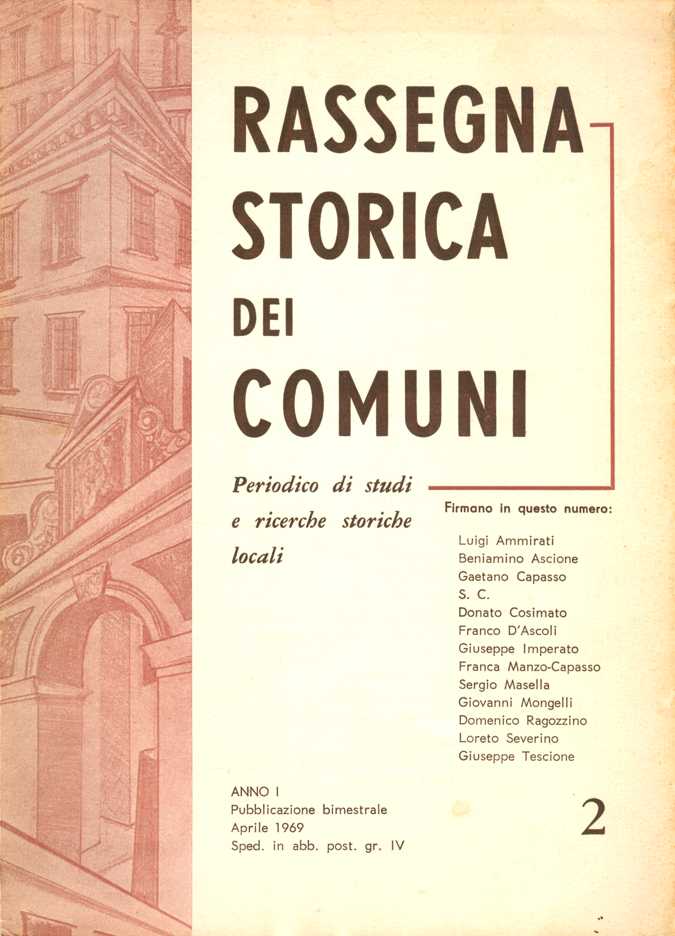 RASSEGNA STORICA DEI COMUNI

Periodico di studi e ricerche storiche locali

Firmano in questo numero:

Luigi Ammirati
Beniamino Ascione
Gaetano Capasso
S. C.
Donato Cosimato
Franco D'Ascoli
Giuseppe Imperato
Franca Manzo-Capasso
Sergio Masella
Giovanni Mongelli
Domenico Ragozzino
Loreto Severino
Giuseppe Tescione

ANNO I
Pubblicazione bimestrale
Aprile 1969
Sped. in abb. post. gr. IV

2